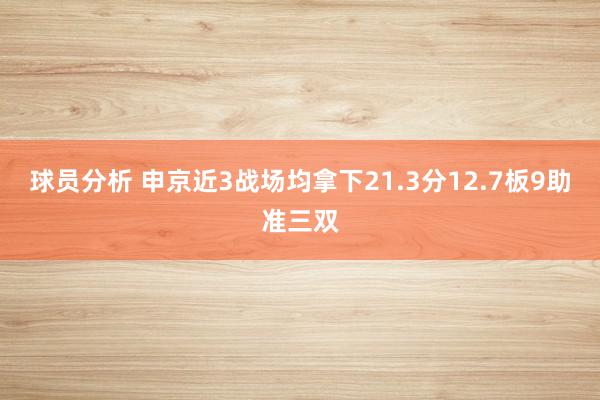 球员分析 申京近3战场均拿下21.3分12.7板9助准三双